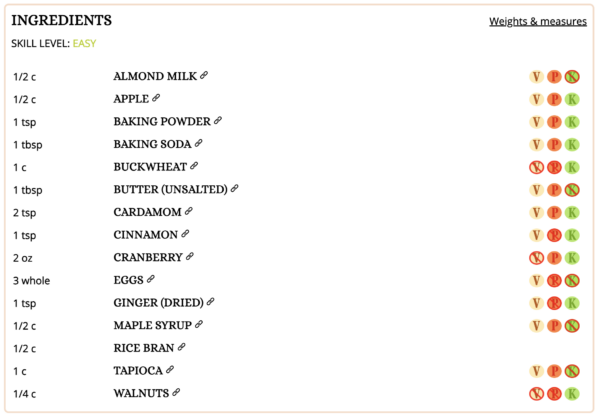 INGREDIENTS

Weights & measures

SKILL LEVEL: EASY

| | | |
|---|---|---|
| 1/2 c | ALMOND MILK | V P K |
| 1/2 c | APPLE | V P K |
| 1 tsp | BAKING POWDER | V P K |
| 1 tbsp | BAKING SODA | V P K |
| 1 c | BUCKWHEAT | V P K |
| 1 tbsp | BUTTER (UNSALTED) | V P K |
| 2 tsp | CARDAMOM | V P K |
| 1 tsp | CINNAMON | V P K |
| 2 oz | CRANBERRY | V P K |
| 3 whole | EGGS | V P K |
| 1 tsp | GINGER (DRIED) | V P K |
| 1/2 c | MAPLE SYRUP | V P K |
| 1/2 c | RICE BRAN | |
| 1 c | TAPIOCA | V P K |
| 1/4 c | WALNUTS | V P K |